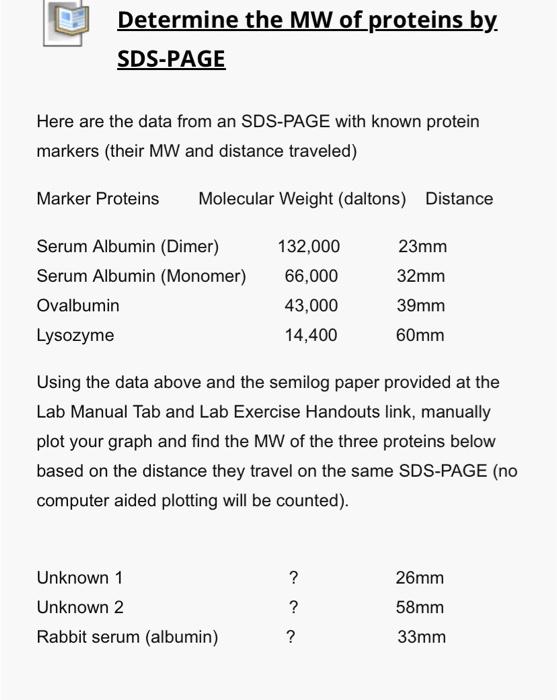 Determine the MW of proteins by SDS-PAGE

Here are the data from an SDS-PAGE with known protein markers (their MW and distance traveled)

| Marker Proteins | Molecular Weight (daltons) | Distance |
|---|---|---|
| Serum Albumin (Dimer) | 132,000 | 23mm |
| Serum Albumin (Monomer) | 66,000 | 32mm |
| Ovalbumin | 43,000 | 39mm |
| Lysozyme | 14,400 | 60mm |

Using the data above and the semilog paper provided at the Lab Manual Tab and Lab Exercise Handouts link, manually plot your graph and find the MW of the three proteins below based on the distance they travel on the same SDS-PAGE (no computer aided plotting will be counted).

| | | |
|---|---|---|
| Unknown 1 | ? | 26mm |
| Unknown 2 | ? | 58mm |
| Rabbit serum (albumin) | ? | 33mm |